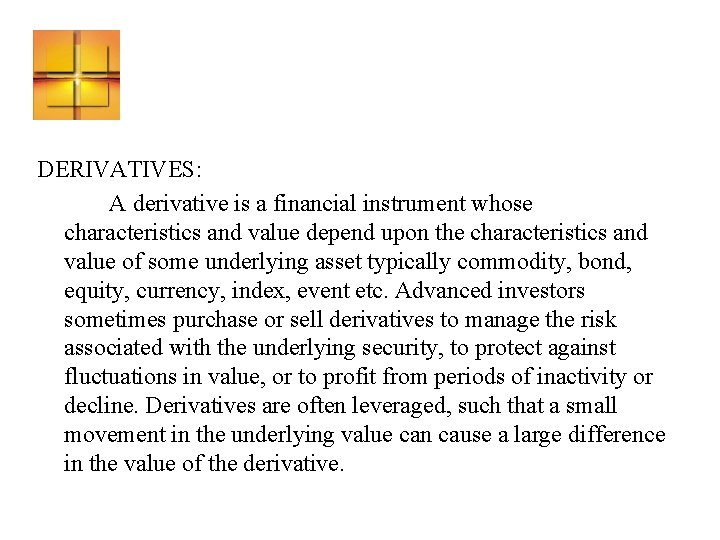 DERIVATIVES:

A derivative is a financial instrument whose characteristics and value depend upon the characteristics and value of some underlying asset typically commodity, bond, equity, currency, index, event etc. Advanced investors sometimes purchase or sell derivatives to manage the risk associated with the underlying security, to protect against fluctuations in value, or to profit from periods of inactivity or decline. Derivatives are often leveraged, such that a small movement in the underlying value can cause a large difference in the value of the derivative.